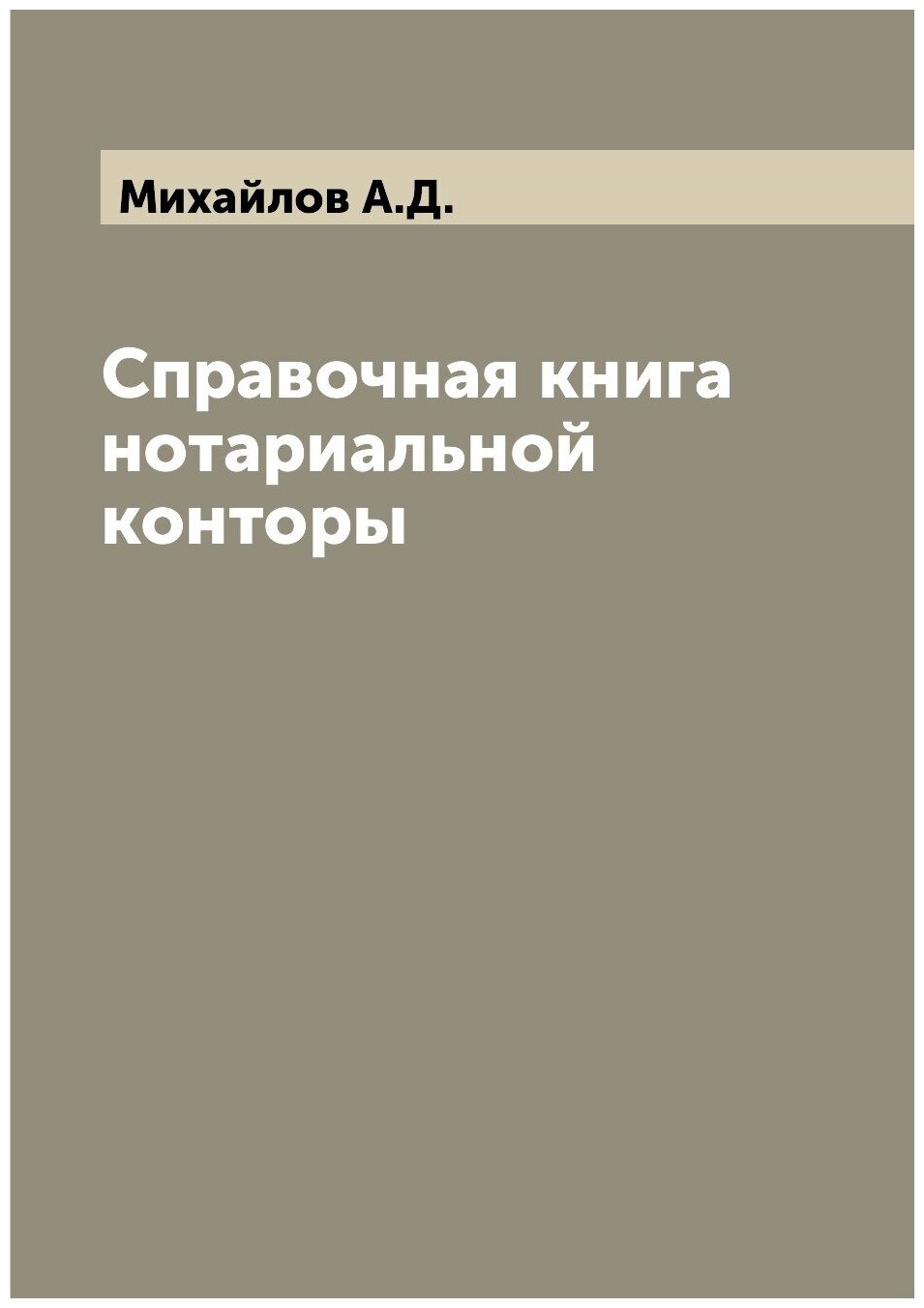 Михайлов А.Д.

Справочная книга нотариальной конторы